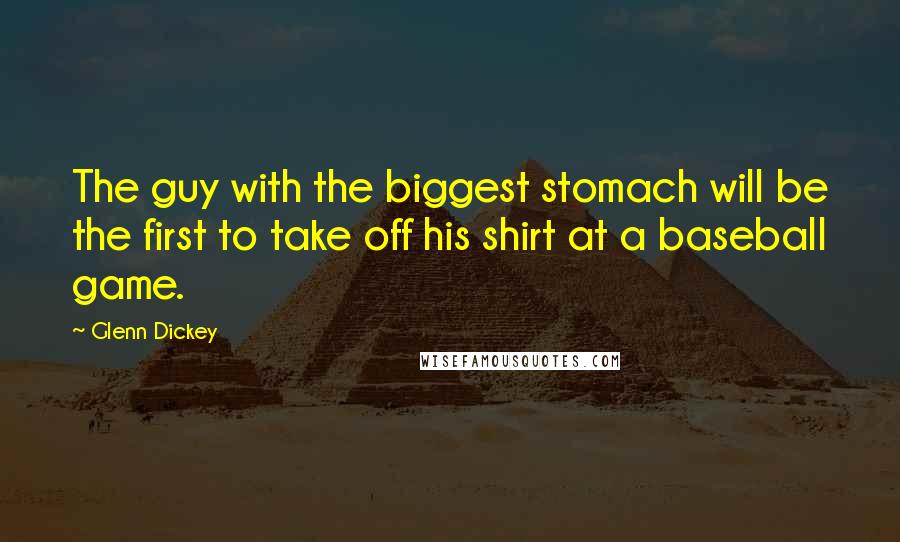 The guy with the biggest stomach will be the first to take off his shirt at a baseball game.

~ Glenn Dickey

WISEFAMOUSQUOTES.COM